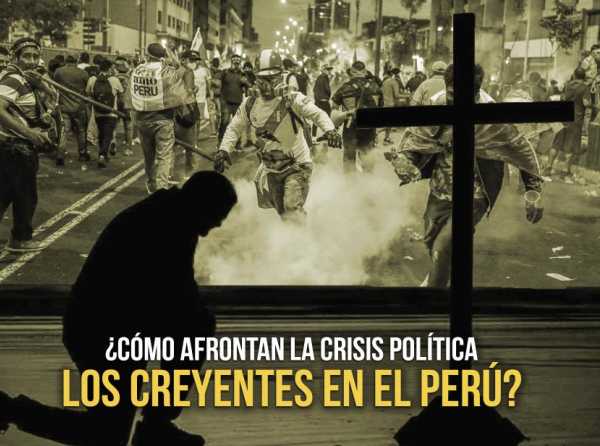 PERU

¿CÓMO AFRONTAN LA CRISIS POLÍTICA
LOS CREYENTES EN EL PERÚ?